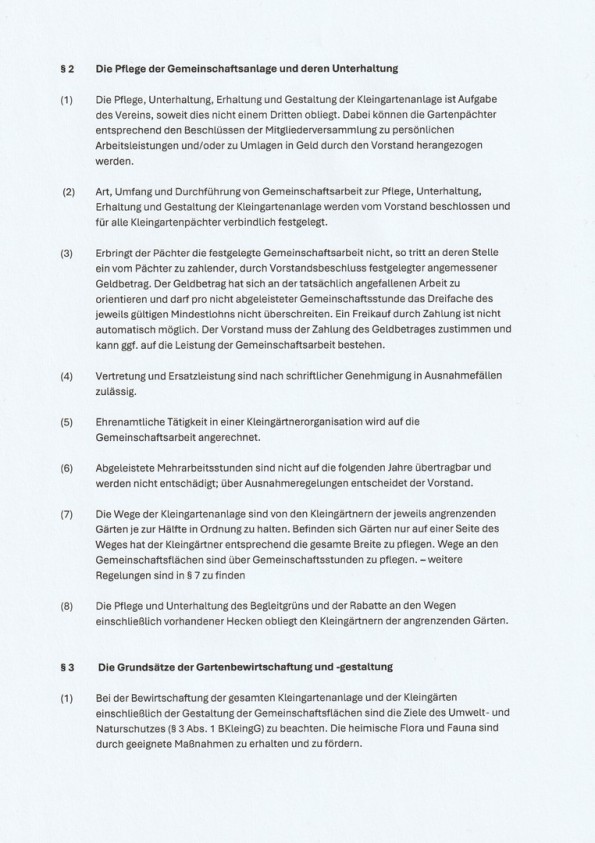 § 2 Die Pflege der Gemeinschaftsanlage und deren Unterhaltung

(1) Die Pflege, Unterhaltung, Erhaltung und Gestaltung der Kleingartenanlage ist Aufgabe des Vereins, soweit dies nicht einem Dritten obliegt. Dabei können die Gartenpächter entsprechend den Beschlüssen der Mitgliederversammlung zu persönlichen Arbeitsleistungen und/oder zu Umlagen in Geld durch den Vorstand herangezogen werden.

(2) Art, Umfang und Durchführung von Gemeinschaftsarbeit zur Pflege, Unterhaltung, Erhaltung und Gestaltung der Kleingartenanlage werden vom Vorstand beschlossen und für alle Kleingartenpächter verbindlich festgelegt.

(3) Erbringt der Pächter die festgelegte Gemeinschaftsarbeit nicht, so tritt an deren Stelle ein vom Pächter zu zahlender, durch Vorstandsbeschluss festgelegter angemessener Geldbetrag. Der Geldbetrag hat sich an der tatsächlich angefallenen Arbeit zu orientieren und darf pro nicht abgeleisteter Gemeinschaftsstunde das Dreifache des jeweils gültigen Mindestlohns nicht überschreiten. Ein Freikauf durch Zahlung ist nicht automatisch möglich. Der Vorstand muss der Zahlung des Geldbetrages zustimmen und kann ggf. auf die Leistung der Gemeinschaftsarbeit bestehen.

(4) Vertretung und Ersatzleistung sind nach schriftlicher Genehmigung in Ausnahmefällen zulässig.

(5) Ehrenamtliche Tätigkeit in einer Kleingärtnerorganisation wird auf die Gemeinschaftsarbeit angerechnet.

(6) Abgeleistete Mehrarbeitsstunden sind nicht auf die folgenden Jahre übertragbar und werden nicht entschädigt; über Ausnahmeregelungen entscheidet der Vorstand.

(7) Die Wege der Kleingartenanlage sind von den Kleingärtnern der jeweils angrenzenden Gärten je zur Hälfte in Ordnung zu halten. Befinden sich Gärten nur auf einer Seite des Weges hat der Kleingärtner entsprechend die gesamte Breite zu pflegen. Wege an den Gemeinschaftsflächen sind über Gemeinschaftsstunden zu pflegen. – weitere Regelungen sind in § 7 zu finden

(8) Die Pflege und Unterhaltung des Begleitgrüns und der Rabatte an den Wegen einschließlich vorhandener Hecken obliegt den Kleingärtnern der angrenzenden Gärten.

§ 3 Die Grundsätze der Gartenbewirtschaftung und -gestaltung

(1) Bei der Bewirtschaftung der gesamten Kleingartenanlage und der Kleingärten einschließlich der Gestaltung der Gemeinschaftsflächen sind die Ziele des Umwelt- und Naturschutzes (§ 3 Abs. 1 BKleingG) zu beachten. Die heimische Flora und Fauna sind durch geeignete Maßnahmen zu erhalten und zu fördern.